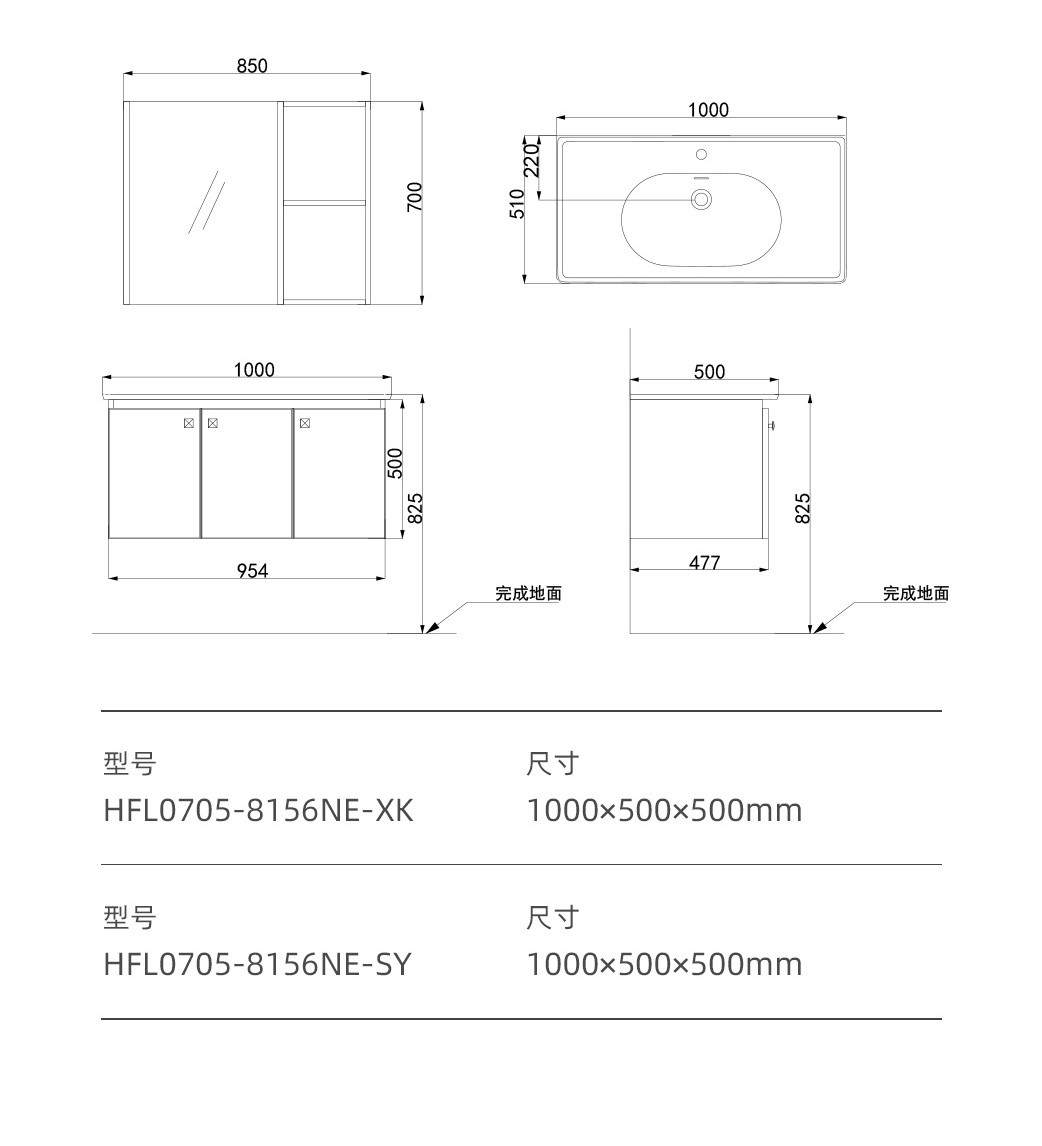 850

700

1000

220

510

1000

500

825

954

完成地面

500

825

477

完成地面

型号
HFL0705-8156NE-XK

尺寸
1000×500×500mm

型号
HFL0705-8156NE-SY

尺寸
1000×500×500mm